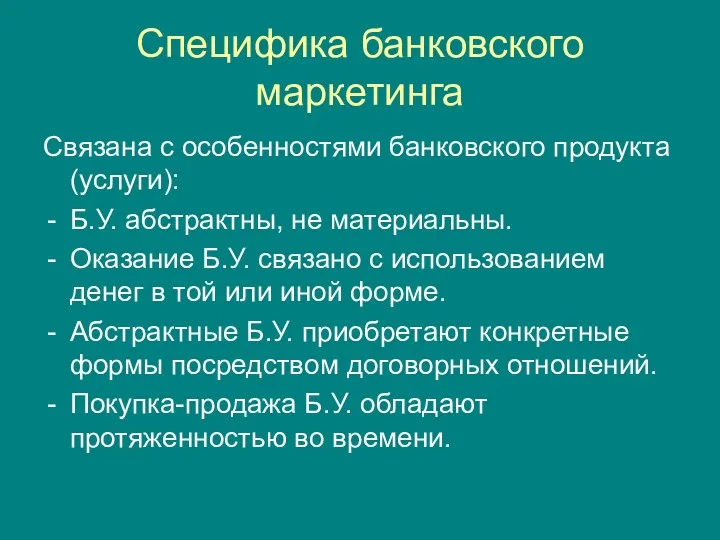 Специфика банковского маркетинга

Связана с особенностями банковского продукта (услуги):

- Б.У. абстрактны, не материальны.
- Оказание Б.У. связано с использованием денег в той или иной форме.
- Абстрактные Б.У. приобретают конкретные формы посредством договорных отношений.
- Покупка-продажа Б.У. обладают протяженностью во времени.